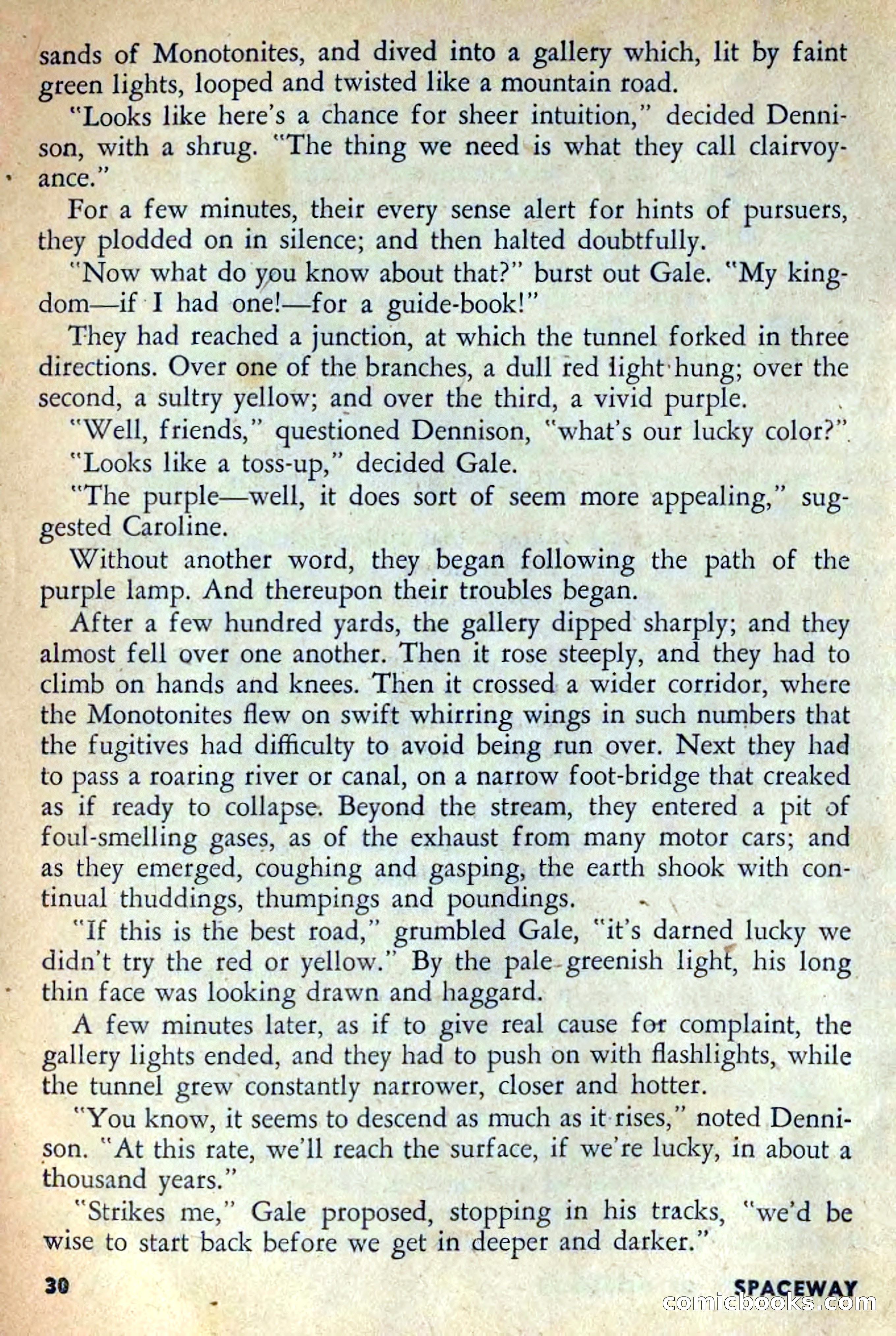 sands of Monotonites, and dived into a gallery which, lit by faint green lights, looped and twisted like a mountain road.

"Looks like here's a chance for sheer intuition," decided Dennison, with a shrug. "The thing we need is what they call clairvoyance."

For a few minutes, their every sense alert for hints of pursuers, they plodded on in silence; and then halted doubtfully.

"Now what do you know about that?" burst out Gale. "My kingdom—if I had one!—for a guide-book!"

They had reached a junction, at which the tunnel forked in three directions. Over one of the branches, a dull red light hung; over the second, a sultry yellow; and over the third, a vivid purple.

"Well, friends," questioned Dennison, "what's our lucky color?"

"Looks like a toss-up," decided Gale.

"The purple—well, it does sort of seem more appealing," suggested Caroline.

Without another word, they began following the path of the purple lamp. And thereupon their troubles began.

After a few hundred yards, the gallery dipped sharply; and they almost fell over one another. Then it rose steeply, and they had to climb on hands and knees. Then it crossed a wider corridor, where the Monotonites flew on swift whirring wings in such numbers that the fugitives had difficulty to avoid being run over. Next they had to pass a roaring river or canal, on a narrow foot-bridge that creaked as if ready to collapse. Beyond the stream, they entered a pit of foul-smelling gases, as of the exhaust from many motor cars; and as they emerged, coughing and gasping, the earth shook with continual thuddings, thumpings and poundings.

"If this is the best road," grumbled Gale, "it's darned lucky we didn't try the red or yellow." By the pale greenish light, his long thin face was looking drawn and haggard.

A few minutes later, as if to give real cause for complaint, the gallery lights ended, and they had to push on with flashlights, while the tunnel grew constantly narrower, closer and hotter.

"You know, it seems to descend as much as it rises," noted Dennison. "At this rate, we'll reach the surface, if we're lucky, in about a thousand years."

"Strikes me," Gale proposed, stopping in his tracks, "we'd be wise to start back before we get in deeper and darker."

30

SPACEWAY

comicbooks.com